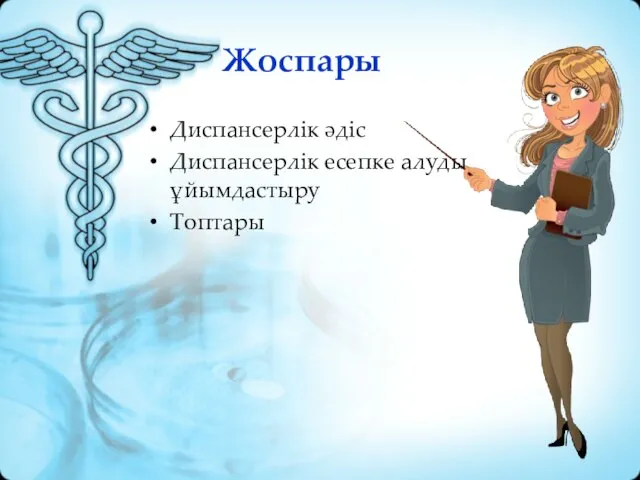 Жоспары

• Диспансерлік әдіс
• Диспансерлік есепке алуды ұйымдастыру
• Топтары